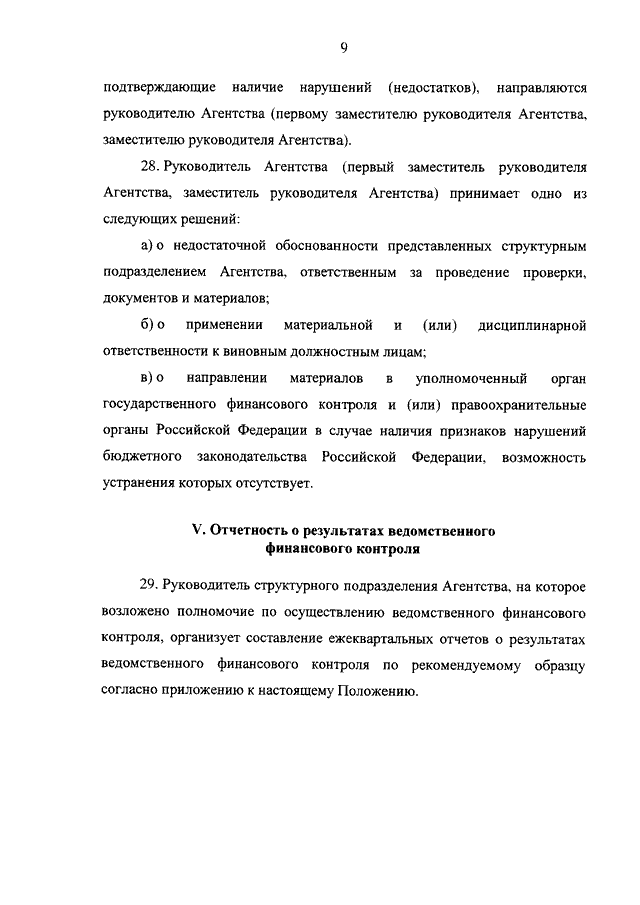 9

подтверждающие наличие нарушений (недостатков), направляются руководителю Агентства (первому заместителю руководителя Агентства, заместителю руководителя Агентства).

28. Руководитель Агентства (первый заместитель руководителя Агентства, заместитель руководителя Агентства) принимает одно из следующих решений:

а) о недостаточной обоснованности представленных структурным подразделением Агентства, ответственным за проведение проверки, документов и материалов;

б) о применении материальной и (или) дисциплинарной ответственности к виновным должностным лицам;

в) о направлении материалов в уполномоченный орган государственного финансового контроля и (или) правоохранительные органы Российской Федерации в случае наличия признаков нарушений бюджетного законодательства Российской Федерации, возможность устранения которых отсутствует.

V. Отчетность о результатах ведомственного финансового контроля

29. Руководитель структурного подразделения Агентства, на которое возложено полномочие по осуществлению ведомственного финансового контроля, организует составление ежеквартальных отчетов о результатах ведомственного финансового контроля по рекомендуемому образцу согласно приложению к настоящему Положению.